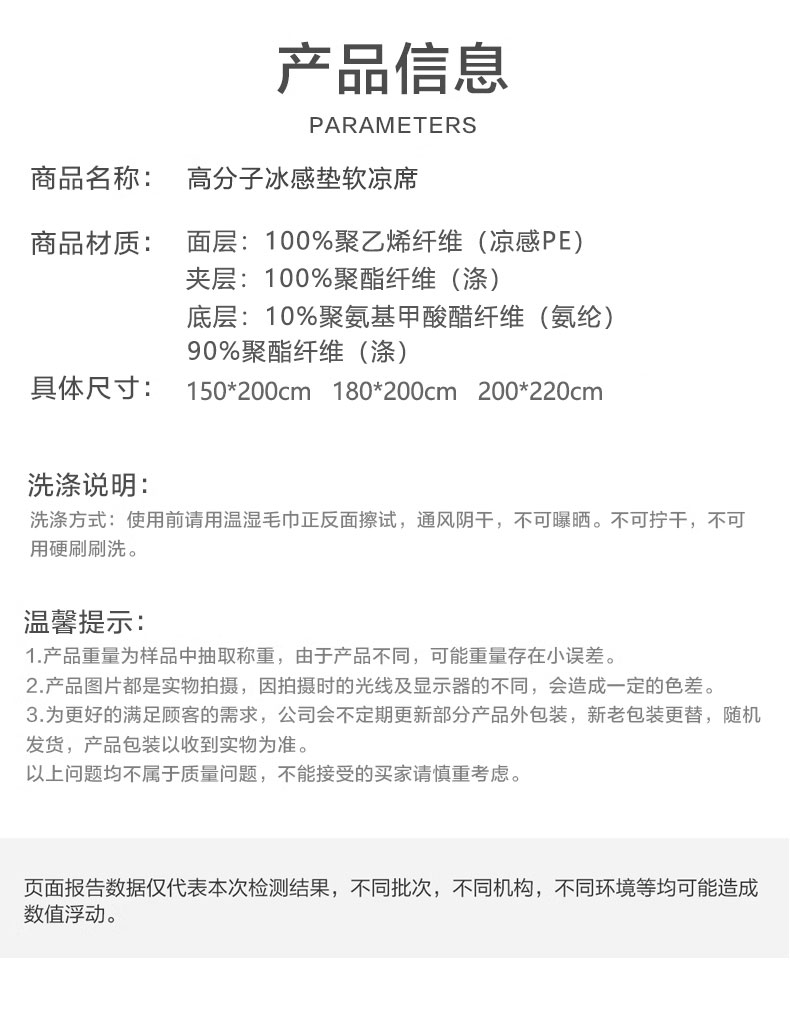 产品信息

PARAMETERS

商品名称： 高分子冰感垫软凉席

商品材质： 面层：100%聚乙烯纤维（凉感PE）
夹层：100%聚酯纤维（涤）
底层：10%聚氨基甲酸醋纤维（氨纶）
90%聚酯纤维（涤）

具体尺寸： 150*200cm 180*200cm 200*220cm

洗涤说明:

洗涤方式：使用前请用温湿毛巾正反面擦试，通风阴干，不可曝晒。不可拧干，不可用硬刷刷洗。

温馨提示:

1.产品重量为样品中抽取称重，由于产品不同，可能重量存在小误差。
2.产品图片都是实物拍摄，因拍摄时的光线及显示器的不同，会造成一定的色差。
3.为更好的满足顾客的需求，公司会不定期更新部分产品外包装，新老包装更替，随机发货，产品包装以收到实物为准。
以上问题均不属于质量问题，不能接受的买家请慎重考虑。

页面报告数据仅代表本次检测结果，不同批次，不同机构，不同环境等均可能造成数值浮动。